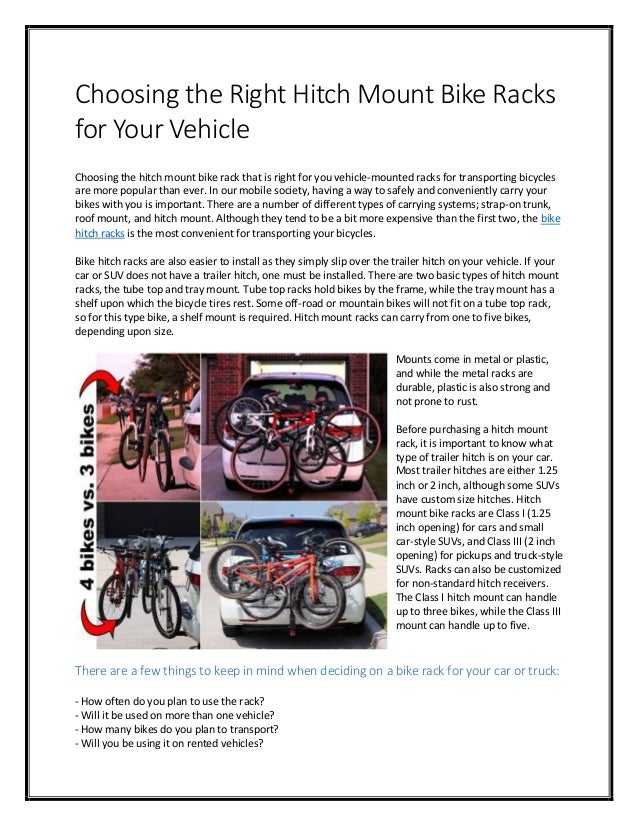 Choosing the Right Hitch Mount Bike Racks for Your Vehicle

Choosing the hitch mount bike rack that is right for you vehicle-mounted racks for transporting bicycles are more popular than ever. In our mobile society, having a way to safely and conveniently carry your bikes with you is important. There are a number of different types of carrying systems; strap-on trunk, roof mount, and hitch mount. Although they tend to be a bit more expensive than the first two, the bike hitch racks is the most convenient for transporting your bicycles.

Bike hitch racks are also easier to install as they simply slip over the trailer hitch on your vehicle. If your car or SUV does not have a trailer hitch, one must be installed. There are two basic types of hitch mount racks, the tube top and tray mount. Tube top racks hold bikes by the frame, while the tray mount has a shelf upon which the bicycle tires rest. Some off-road or mountain bikes will not fit on a tube top rack, so for this type bike, a shelf mount is required. Hitch mount racks can carry from one to five bikes, depending upon size.

4 bikes vs. 3 bikes

Mounts come in metal or plastic, and while the metal racks are durable, plastic is also strong and not prone to rust.

Before purchasing a hitch mount rack, it is important to know what type of trailer hitch is on your car. Most trailer hitches are either 1.25 inch or 2 inch, although some SUVs have custom size hitches. Hitch mount bike racks are Class I (1.25 inch opening) for cars and small car-style SUVs, and Class III (2 inch opening) for pickups and truck-style SUVs. Racks can also be customized for non-standard hitch receivers. The Class I hitch mount can handle up to three bikes, while the Class III mount can handle up to five.

There are a few things to keep in mind when deciding on a bike rack for your car or truck:

- How often do you plan to use the rack?
- Will it be used on more than one vehicle?
- How many bikes do you plan to transport?
- Will you be using it on rented vehicles?